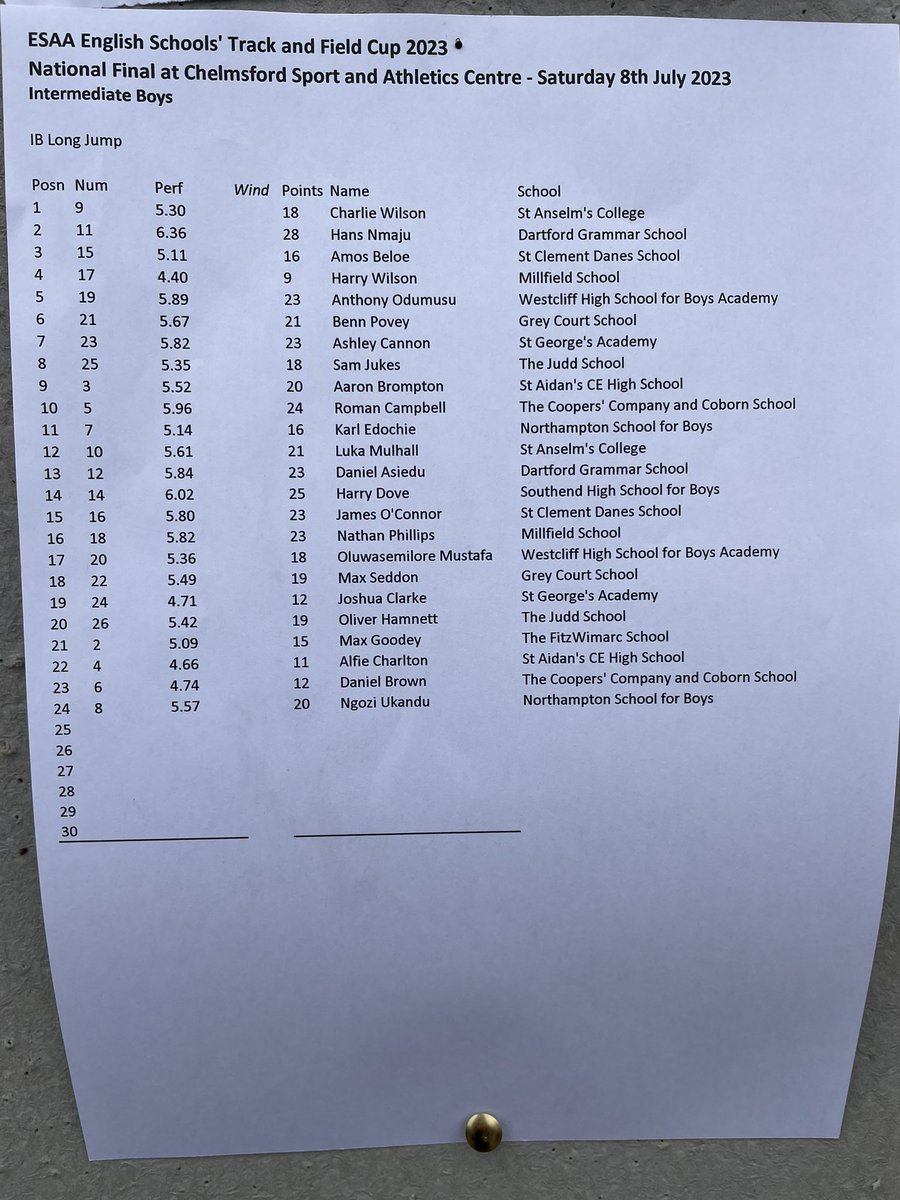 ESAA English Schools' Track and Field Cup 2023
National Final at Chelmsford Sport and Athletics Centre - Saturday 8th July 2023
Intermediate Boys

IB Long Jump

| Posn | Num | Perf | Wind | Points | Name | School |
|---|---|---|---|---|---|---|
| 1 | 9 | 5.30 | | 18 | Charlie Wilson | St Anselm's College |
| 2 | 11 | 6.36 | | 28 | Hans Nmaju | Dartford Grammar School |
| 3 | 15 | 5.11 | | 16 | Amos Beloe | St Clement Danes School |
| 4 | 17 | 4.40 | | 9 | Harry Wilson | Millfield School |
| 5 | 19 | 5.89 | | 23 | Anthony Odumusu | Westcliff High School for Boys Academy |
| 6 | 21 | 5.67 | | 21 | Benn Povey | Grey Court School |
| 7 | 23 | 5.82 | | 23 | Ashley Cannon | St George's Academy |
| 8 | 25 | 5.35 | | 18 | Sam Jukes | The Judd School |
| 9 | 3 | 5.52 | | 20 | Aaron Brompton | St Aidan's CE High School |
| 10 | 5 | 5.96 | | 24 | Roman Campbell | The Coopers' Company and Coborn School |
| 11 | 7 | 5.14 | | 16 | Karl Edochie | Northampton School for Boys |
| 12 | 10 | 5.61 | | 21 | Luka Mulhall | St Anselm's College |
| 13 | 12 | 5.84 | | 23 | Daniel Asiedu | Dartford Grammar School |
| 14 | 14 | 6.02 | | 25 | Harry Dove | Southend High School for Boys |
| 15 | 16 | 5.80 | | 23 | James O'Connor | St Clement Danes School |
| 16 | 18 | 5.82 | | 23 | Nathan Phillips | Millfield School |
| 17 | 20 | 5.36 | | 18 | Oluwasemilore Mustafa | Westcliff High School for Boys Academy |
| 18 | 22 | 5.49 | | 19 | Max Seddon | Grey Court School |
| 19 | 24 | 4.71 | | 12 | Joshua Clarke | St George's Academy |
| 20 | 26 | 5.42 | | 19 | Oliver Hamnett | The Judd School |
| 21 | 2 | 5.09 | | 15 | Max Goodey | The FitzWimarc School |
| 22 | 4 | 4.66 | | 11 | Alfie Charlton | St Aidan's CE High School |
| 23 | 6 | 4.74 | | 12 | Daniel Brown | The Coopers' Company and Coborn School |
| 24 | 8 | 5.57 | | 20 | Ngozi Ukandu | Northampton School for Boys |
| 25 | | | | | | |
| 26 | | | | | | |
| 27 | | | | | | |
| 28 | | | | | | |
| 29 | | | | | | |
| 30 | | | | | | |